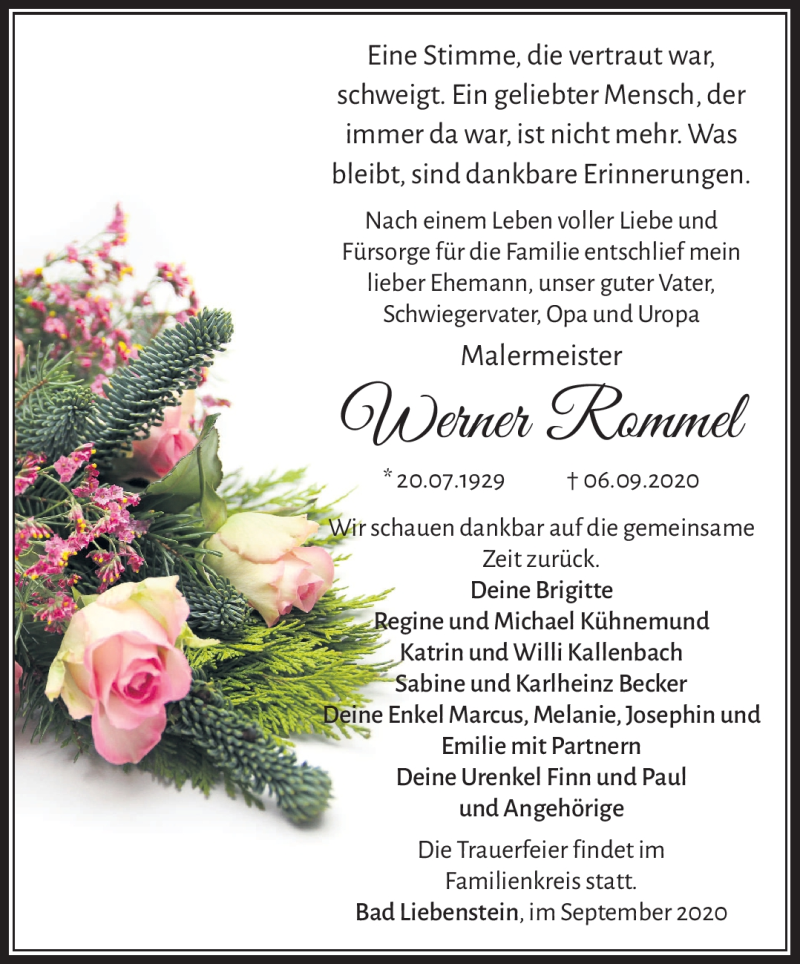 Eine Stimme, die vertraut war, schweigt. Ein geliebter Mensch, der immer da war, ist nicht mehr. Was bleibt, sind dankbare Erinnerungen.

Nach einem Leben voller Liebe und Fürsorge für die Familie entschlief mein lieber Ehemann, unser guter Vater, Schwiegervater, Opa und Uropa

Malermeister

Werner Rommel

* 20.07.1929 † 06.09.2020

Wir schauen dankbar auf die gemeinsame Zeit zurück.

Deine Brigitte
Regine und Michael Kühnemund
Katrin und Willi Kallenbach
Sabine und Karlheinz Becker
Deine Enkel Marcus, Melanie, Josephin und Emilie mit Partnern
Deine Urenkel Finn und Paul
und Angehörige

Die Trauerfeier findet im Familienkreis statt.

Bad Liebenstein, im September 2020